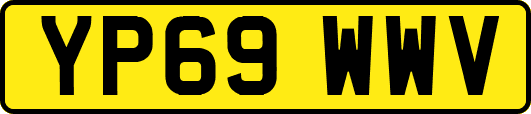 YP69 WWV